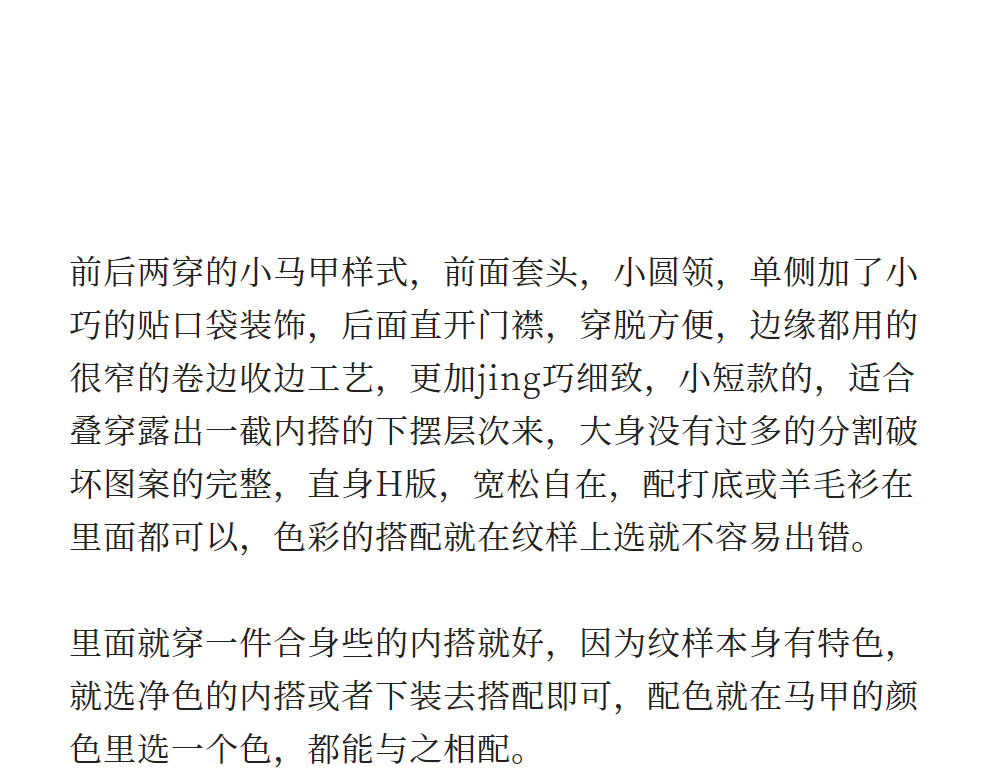 前后两穿的小马甲样式，前面套头，小圆领，单侧加了小巧的贴口袋装饰，后面直开门襟，穿脱方便，边缘都用的很窄的卷边收边工艺，更加jing巧细致，小短款的，适合叠穿露出一截内搭的下摆层次来，大身没有过多的分割破坏图案的完整，直身H版，宽松自在，配打底或羊毛衫在里面都可以，色彩的搭配就在纹样上选就不容易出错。

里面就穿一件合身些的内搭就好，因为纹样本身有特色，就选净色的内搭或者下装去搭配即可，配色就在马甲的颜色里选一个色，都能与之相配。